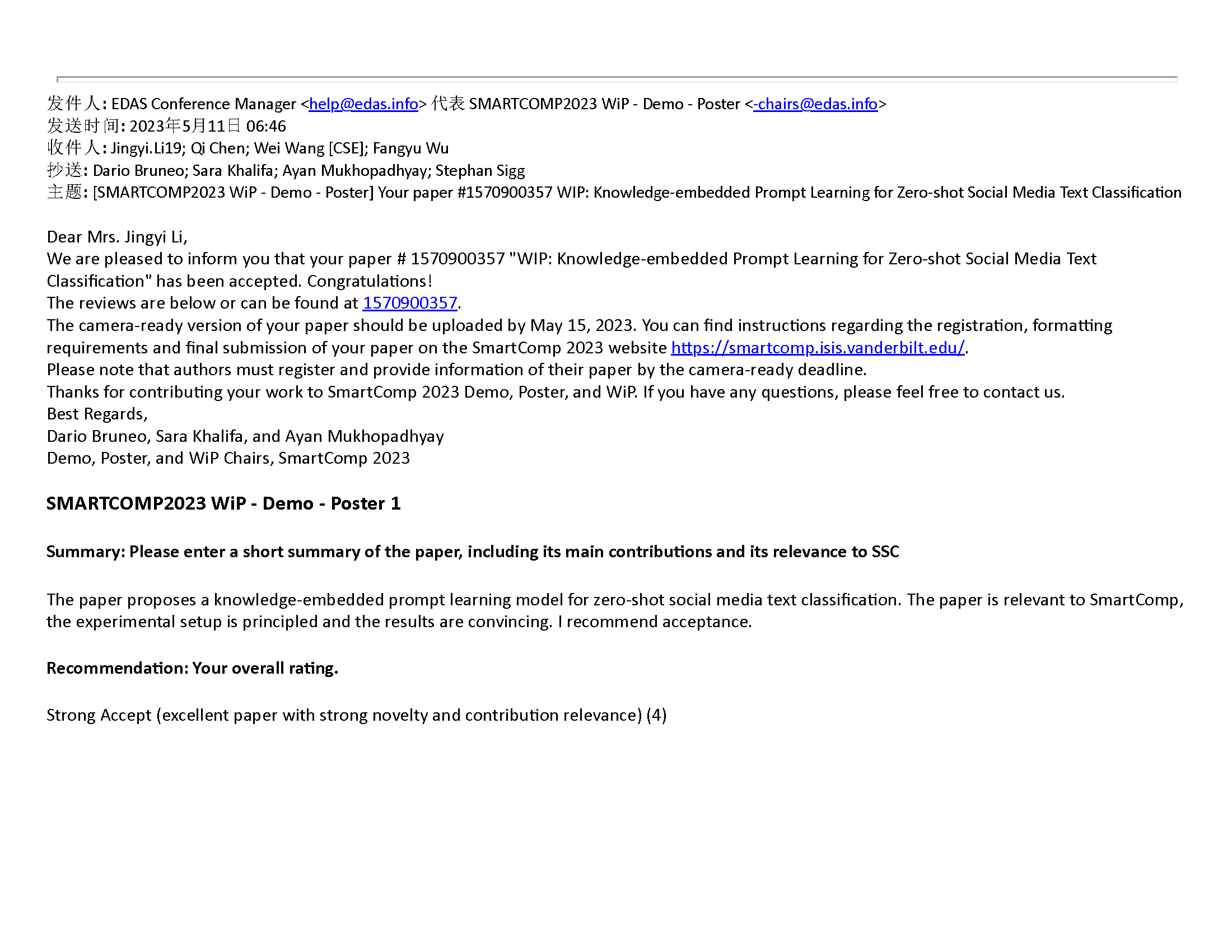 发件人: EDAS Conference Manager <help@edas.info> 代表 SMARTCOMP2023 WiP - Demo - Poster <-chairs@edas.info>
发送时间: 2023年5月11日 06:46
收件人: Jingyi.Li19; Qi Chen; Wei Wang [CSE]; Fangyu Wu
抄送: Dario Bruneo; Sara Khalifa; Ayan Mukhopadhyay; Stephan Sigg
主题: [SMARTCOMP2023 WiP - Demo - Poster] Your paper #1570900357 WIP: Knowledge-embedded Prompt Learning for Zero-shot Social Media Text Classification

Dear Mrs. Jingyi Li,
We are pleased to inform you that your paper # 1570900357 "WIP: Knowledge-embedded Prompt Learning for Zero-shot Social Media Text Classification" has been accepted. Congratulations!
The reviews are below or can be found at 1570900357.
The camera-ready version of your paper should be uploaded by May 15, 2023. You can find instructions regarding the registration, formatting requirements and final submission of your paper on the SmartComp 2023 website https://smartcomp.isis.vanderbilt.edu/.
Please note that authors must register and provide information of their paper by the camera-ready deadline.
Thanks for contributing your work to SmartComp 2023 Demo, Poster, and WiP. If you have any questions, please feel free to contact us.
Best Regards,
Dario Bruneo, Sara Khalifa, and Ayan Mukhopadhyay
Demo, Poster, and WiP Chairs, SmartComp 2023

SMARTCOMP2023 WiP - Demo - Poster 1

Summary: Please enter a short summary of the paper, including its main contributions and its relevance to SSC

The paper proposes a knowledge-embedded prompt learning model for zero-shot social media text classification. The paper is relevant to SmartComp, the experimental setup is principled and the results are convincing. I recommend acceptance.

Recommendation: Your overall rating.

Strong Accept (excellent paper with strong novelty and contribution relevance) (4)